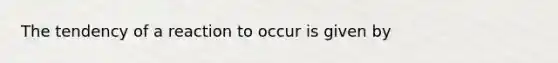 The tendency of a reaction to occur is given by